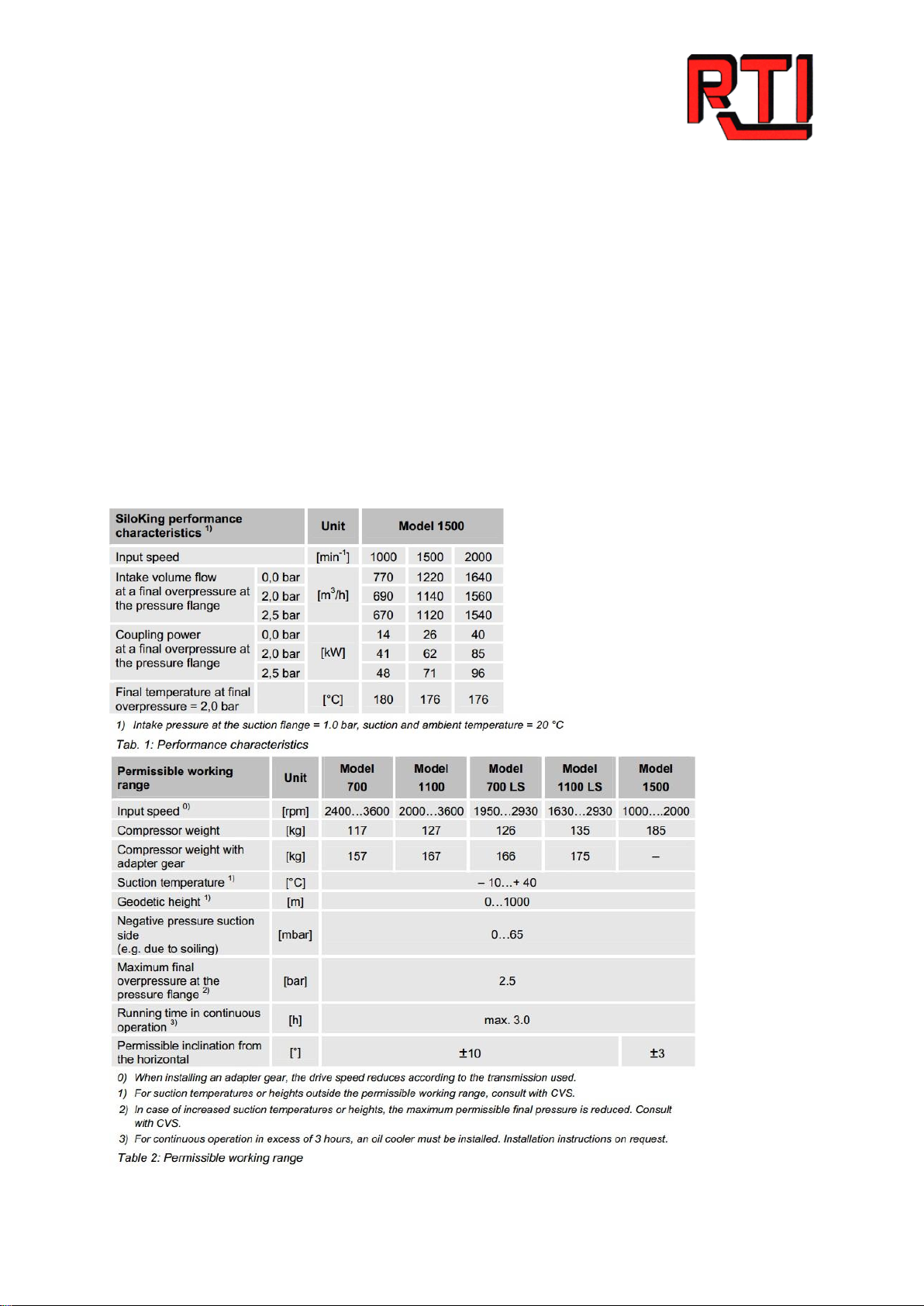 RTI

| SiloKing performance characteristics $^{1)}$ | | Unit | Model 1500 | | |
|---|---|---|---|---|---|
| Input speed | | [min$^{-1}$] | 1000 | 1500 | 2000 |
| Intake volume flow at a final overpressure at the pressure flange | 0,0 bar | [m$^3$/h] | 770 | 1220 | 1640 |
| | 2,0 bar | | 690 | 1140 | 1560 |
| | 2,5 bar | | 670 | 1120 | 1540 |
| Coupling power at a final overpressure at the pressure flange | 0,0 bar | [kW] | 14 | 26 | 40 |
| | 2,0 bar | | 41 | 62 | 85 |
| | 2,5 bar | | 48 | 71 | 96 |
| Final temperature at final overpressure = 2,0 bar | | [°C] | 180 | 176 | 176 |

1) Intake pressure at the suction flange = 1.0 bar, suction and ambient temperature = 20 °C

Tab. 1: Performance characteristics

| Permissible working range | Unit | Model 700 | Model 1100 | Model 700 LS | Model 1100 LS | Model 1500 |
|---|---|---|---|---|---|---|
| Input speed $^{0)}$ | [rpm] | 2400…3600 | 2000…3600 | 1950…2930 | 1630…2930 | 1000….2000 |
| Compressor weight | [kg] | 117 | 127 | 126 | 135 | 185 |
| Compressor weight with adapter gear | [kg] | 157 | 167 | 166 | 175 | – |
| Suction temperature $^{1)}$ | [°C] | – 10…+ 40 | | | | |
| Geodetic height $^{1)}$ | [m] | 0…1000 | | | | |
| Negative pressure suction side (e.g. due to soiling) | [mbar] | 0…65 | | | | |
| Maximum final overpressure at the pressure flange $^{2)}$ | [bar] | 2.5 | | | | |
| Running time in continuous operation $^{3)}$ | [h] | max. 3.0 | | | | |
| Permissible inclination from the horizontal | [°] | ±10 | | | | ±3 |

0) When installing an adapter gear, the drive speed reduces according to the transmission used.
1) For suction temperatures or heights outside the permissible working range, consult with CVS.
2) In case of increased suction temperatures or heights, the maximum permissible final pressure is reduced. Consult with CVS.
3) For continuous operation in excess of 3 hours, an oil cooler must be installed. Installation instructions on request.

Table 2: Permissible working range